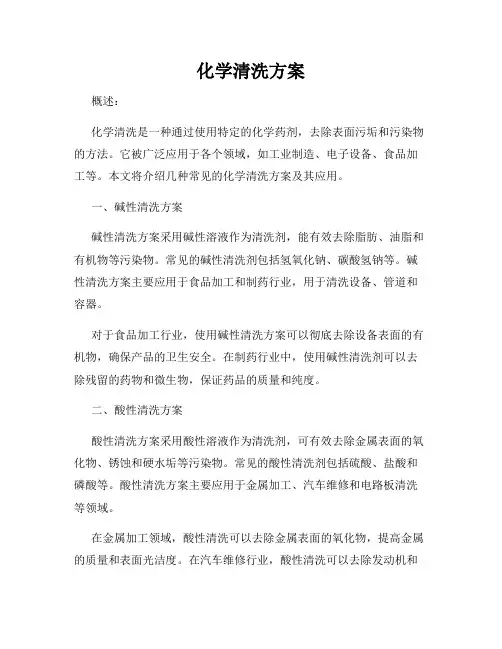 化学清洗方案

概述：

化学清洗是一种通过使用特定的化学药剂，去除表面污垢和污染物的方法。它被广泛应用于各个领域，如工业制造、电子设备、食品加工等。本文将介绍几种常见的化学清洗方案及其应用。

一、碱性清洗方案

碱性清洗方案采用碱性溶液作为清洗剂，能有效去除脂肪、油脂和有机物等污染物。常见的碱性清洗剂包括氢氧化钠、碳酸氢钠等。碱性清洗方案主要应用于食品加工和制药行业，用于清洗设备、管道和容器。

对于食品加工行业，使用碱性清洗方案可以彻底去除设备表面的有机物，确保产品的卫生安全。在制药行业中，使用碱性清洗剂可以去除残留的药物和微生物，保证药品的质量和纯度。

二、酸性清洗方案

酸性清洗方案采用酸性溶液作为清洗剂，可有效去除金属表面的氧化物、锈蚀和硬水垢等污染物。常见的酸性清洗剂包括硫酸、盐酸和磷酸等。酸性清洗方案主要应用于金属加工、汽车维修和电路板清洗等领域。

在金属加工领域，酸性清洗可以去除金属表面的氧化物，提高金属的质量和表面光洁度。在汽车维修行业，酸性清洗可以去除发动机和